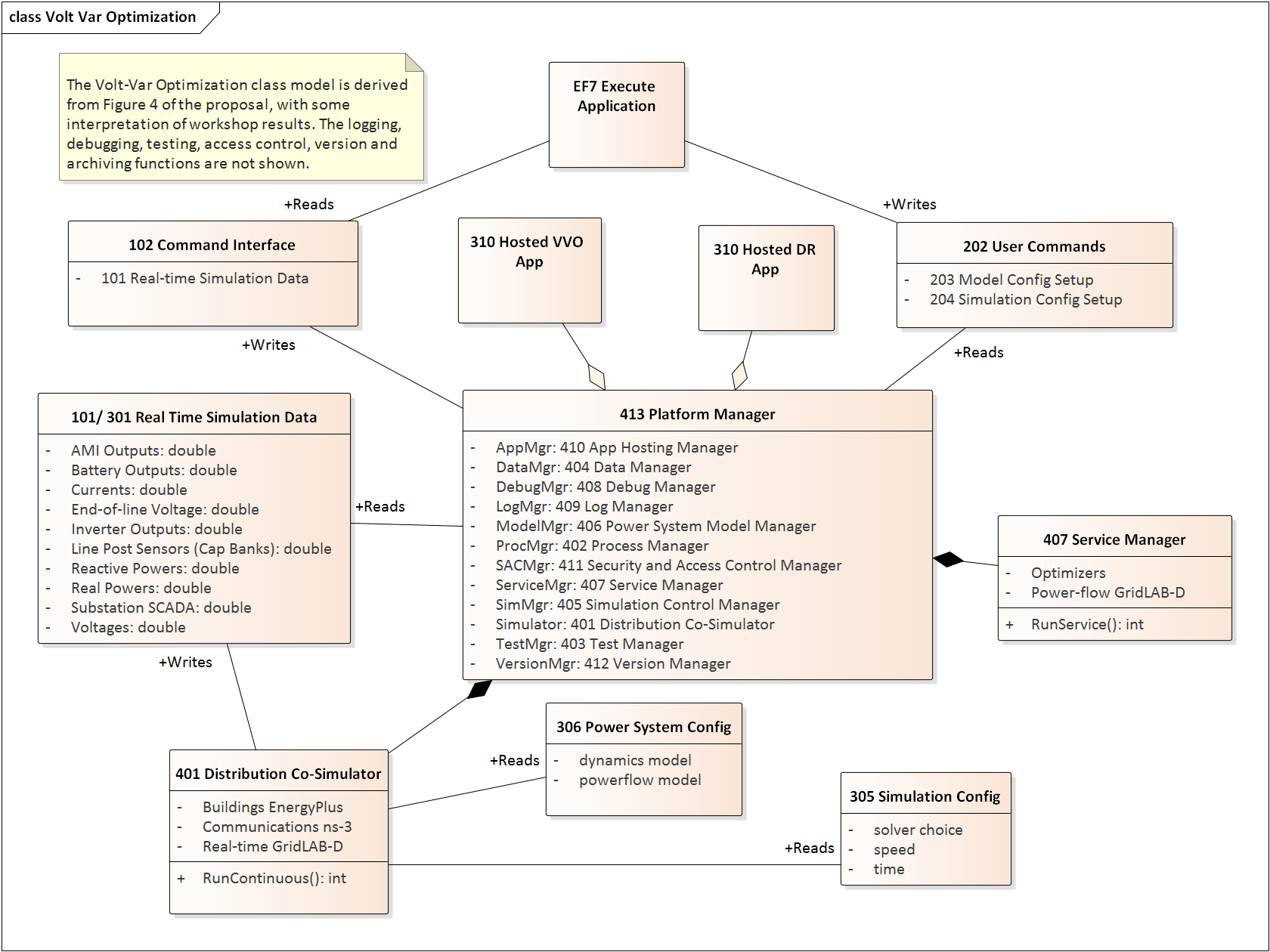 class Volt Var Optimization

The Volt-Var Optimization class model is derived from Figure 4 of the proposal, with some interpretation of workshop results. The logging, debugging, testing, access control, version and archiving functions are not shown.

EF7 Execute Application

+Reads

+Writes

102 Command Interface
- 101 Real-time Simulation Data

310 Hosted VVO App

310 Hosted DR App

202 User Commands
- 203 Model Config Setup
- 204 Simulation Config Setup

+Writes

+Reads

101/ 301 Real Time Simulation Data
- AMI Outputs: double
- Battery Outputs: double
- Currents: double
- End-of-line Voltage: double
- Inverter Outputs: double
- Line Post Sensors (Cap Banks): double
- Reactive Powers: double
- Real Powers: double
- Substation SCADA: double
- Voltages: double

+Reads

413 Platform Manager
- AppMgr: 410 App Hosting Manager
- DataMgr: 404 Data Manager
- DebugMgr: 408 Debug Manager
- LogMgr: 409 Log Manager
- ModelMgr: 406 Power System Model Manager
- ProcMgr: 402 Process Manager
- SACMgr: 411 Security and Access Control Manager
- ServiceMgr: 407 Service Manager
- SimMgr: 405 Simulation Control Manager
- Simulator: 401 Distribution Co-Simulator
- TestMgr: 403 Test Manager
- VersionMgr: 412 Version Manager

407 Service Manager
- Optimizers
- Power-flow GridLAB-D
+ RunService(): int

+Writes

306 Power System Config
- dynamics model
- powerflow model

+Reads

401 Distribution Co-Simulator
- Buildings EnergyPlus
- Communications ns-3
- Real-time GridLAB-D
+ RunContinuous(): int

305 Simulation Config
- solver choice
- speed
- time

+Reads